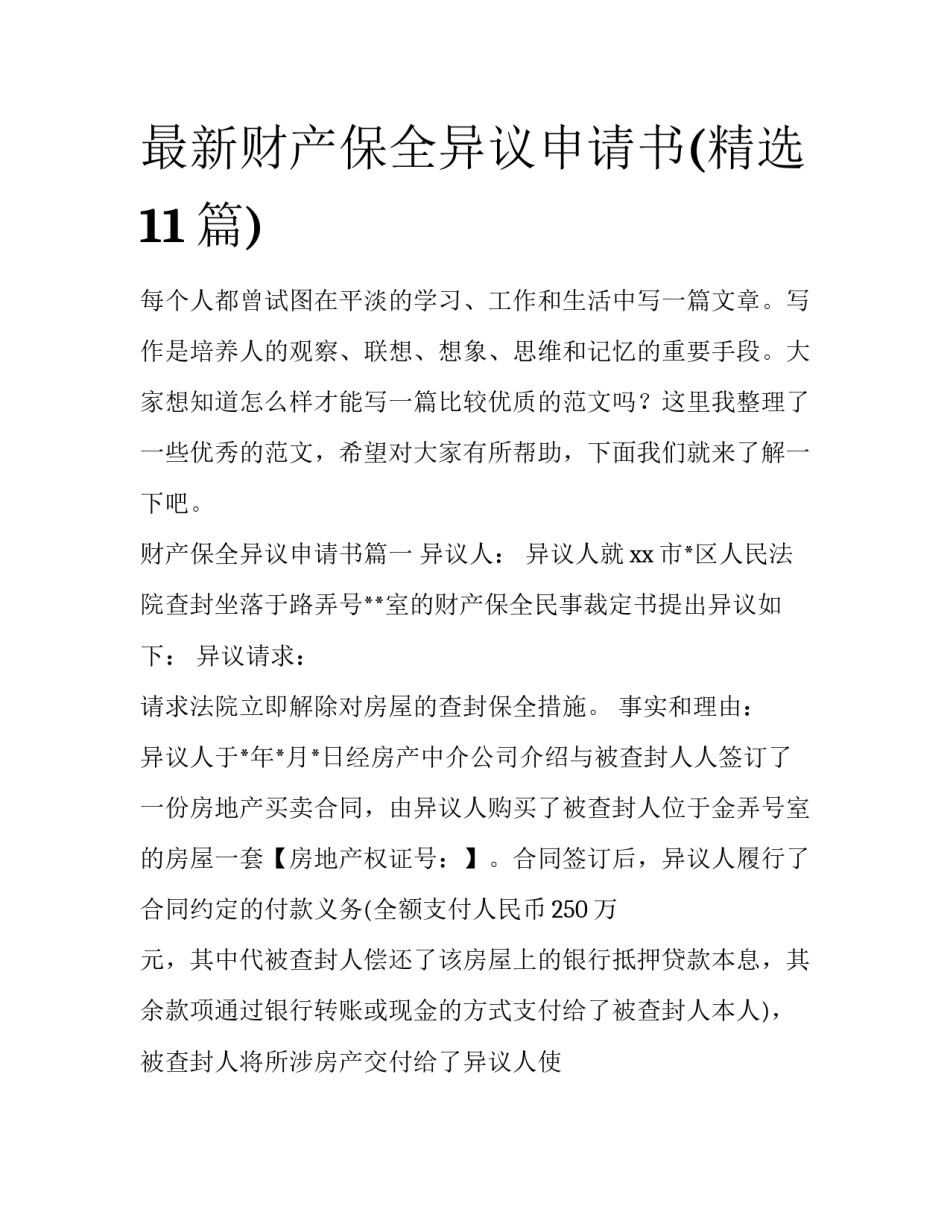 最新财产保全异议申请书(精选11篇)

每个人都曾试图在平淡的学习、工作和生活中写一篇文章。写作是培养人的观察、联想、想象、思维和记忆的重要手段。大家想知道怎么样才能写一篇比较优质的范文吗？这里我整理了一些优秀的范文，希望对大家有所帮助，下面我们就来了解一下吧。

财产保全异议申请书篇一 异议人： 异议人就xx市*区人民法院查封坐落于路弄号**室的财产保全民事裁定书提出异议如下： 异议请求：

请求法院立即解除对房屋的查封保全措施。 事实和理由：

异议人于*年*月*日经房产中介公司介绍与被查封人人签订了一份房地产买卖合同，由异议人购买了被查封人位于金弄号室的房屋一套【房地产权证号：】。合同签订后，异议人履行了合同约定的付款义务(全额支付人民币250万

元，其中代被查封人偿还了该房屋上的银行抵押贷款本息，其余款项通过银行转账或现金的方式支付给了被查封人本人)，被查封人将所涉房产交付给了异议人使